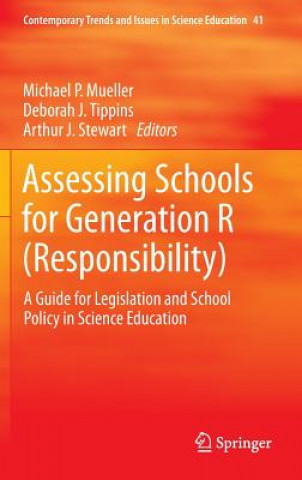 Contemporary Trends and Issues in Science Education 41

Michael P. Mueller
Deborah J. Tippins
Arthur J. Stewart Editors

Assessing Schools for Generation R (Responsibility)

A Guide for Legislation and School Policy in Science Education

Springer